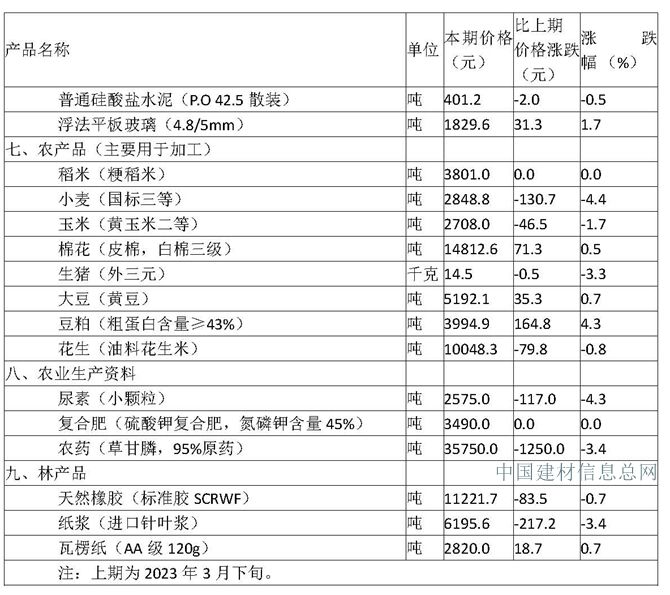 | 产品名称 | 单位 | 本期价格（元） | 比上期价格涨跌（元） | 涨跌幅（%） |
|---|---|---|---|---|
| 普通硅酸盐水泥（P.O 42.5 散装） | 吨 | 401.2 | -2.0 | -0.5 |
| 浮法平板玻璃（4.8/5mm） | 吨 | 1829.6 | 31.3 | 1.7 |
| 七、农产品（主要用于加工） | | | | |
| 稻米（粳稻米） | 吨 | 3801.0 | 0.0 | 0.0 |
| 小麦（国标三等） | 吨 | 2848.8 | -130.7 | -4.4 |
| 玉米（黄玉米二等） | 吨 | 2708.0 | -46.5 | -1.7 |
| 棉花（皮棉，白棉三级） | 吨 | 14812.6 | 71.3 | 0.5 |
| 生猪（外三元） | 千克 | 14.5 | -0.5 | -3.3 |
| 大豆（黄豆） | 吨 | 5192.1 | 35.3 | 0.7 |
| 豆粕（粗蛋白含量≥43%） | 吨 | 3994.9 | 164.8 | 4.3 |
| 花生（油料花生米） | 吨 | 10048.3 | -79.8 | -0.8 |
| 八、农业生产资料 | | | | |
| 尿素（小颗粒） | 吨 | 2575.0 | -117.0 | -4.3 |
| 复合肥（硫酸钾复合肥，氮磷钾含量 45%） | 吨 | 3490.0 | 0.0 | 0.0 |
| 农药（草甘膦，95%原药） | 吨 | 35750.0 | -1250.0 | -3.4 |
| 九、林产品 | | | | |
| 天然橡胶（标准胶 SCRWF） | 吨 | 11221.7 | -83.5 | -0.7 |
| 纸浆（进口针叶浆） | 吨 | 6195.6 | -217.2 | -3.4 |
| 瓦楞纸（AA 级 120g） | 吨 | 2820.0 | 18.7 | 0.7 |
| 注：上期为 2023 年 3 月下旬。 | | | | |

中国建材信息总网